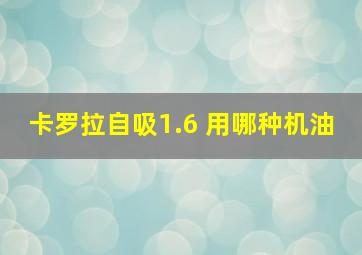 卡罗拉自吸1.6 用哪种机油